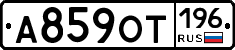 А859ОТ 196 RUS